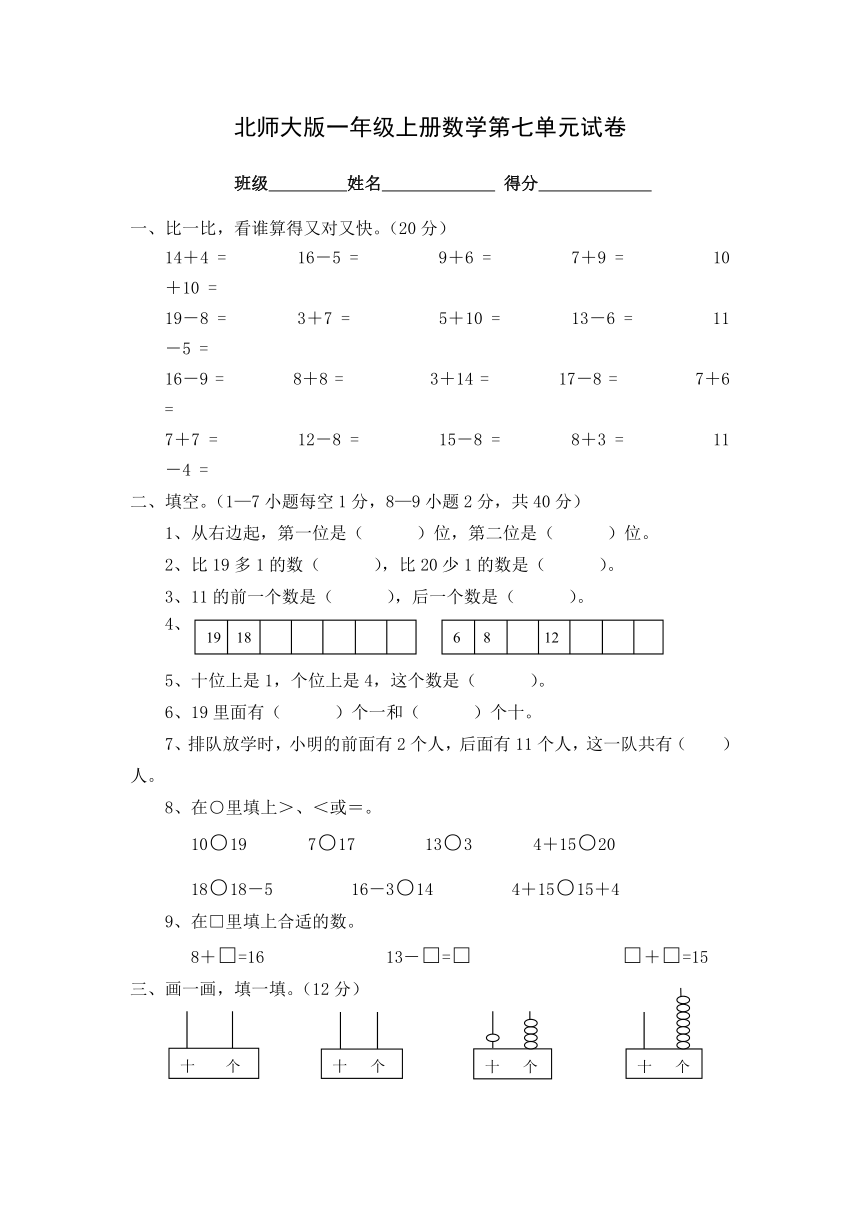 北师大版一年级上册数学第七单元试卷

班级________姓名____________ 得分____________

一、比一比，看谁算得又对又快。（20 分）

14＋4 =　　16－5 =　　9＋6 =　　7＋9 =　　10＋10 =

19－8 =　　3＋7 =　　5＋10 =　　13－6 =　　11－5 =

16－9 =　　8＋8 =　　3＋14 =　　17－8 =　　7＋6 =

7＋7 =　　12－8 =　　15－8 =　　8＋3 =　　11－4 =

二、填空。（1—7 小题每空 1 分，8—9 小题 2 分，共 40 分）

1、从右边起，第一位是（　　）位，第二位是（　　）位。

2、比 19 多 1 的数（　　），比 20 少 1 的数是（　　）。

3、11 的前一个数是（　　），后一个数是（　　）。

4、

| 19 | 18 |  |  |  |  |  |
|---|---|---|---|---|---|---|

| 6 | 8 |  | 12 |  |  |  |
|---|---|---|---|---|---|---|

5、十位上是 1，个位上是 4，这个数是（　　）。

6、19 里面有（　　）个一和（　　）个十。

7、排队放学时，小明的前面有 2 个人，后面有 11 个人，这一队共有（　　）人。

8、在○里填上＞、＜或＝。

10○19　　7○17　　13○3　　4＋15○20

18○18－5　　16－3○14　　4＋15○15＋4

9、在□里填上合适的数。

8＋□=16　　13－□=□　　□＋□=15

三、画一画，填一填。（12 分）

十　个　　十　个　　十　个　　十　个